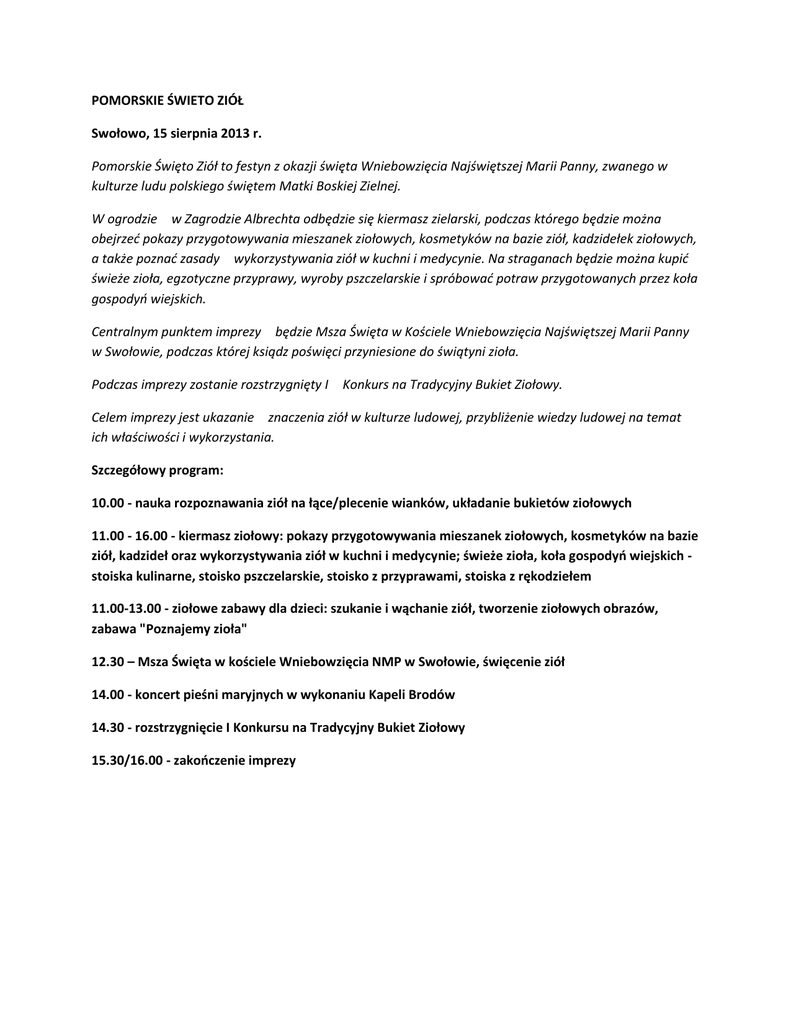 POMORSKIE ŚWIETO ZIÓŁ

Swołowo, 15 sierpnia 2013 r.

Pomorskie Święto Ziół to festyn z okazji święta Wniebowzięcia Najświętszej Marii Panny, zwanego w kulturze ludu polskiego świętem Matki Boskiej Zielnej.

W ogrodzie w Zagrodzie Albrechta odbędzie się kiermasz zielarski, podczas którego będzie można obejrzeć pokazy przygotowywania mieszanek ziołowych, kosmetyków na bazie ziół, kadzidełek ziołowych, a także poznać zasady wykorzystywania ziół w kuchni i medycynie. Na straganach będzie można kupić świeże zioła, egzotyczne przyprawy, wyroby pszczelarskie i spróbować potraw przygotowanych przez koła gospodyń wiejskich.

Centralnym punktem imprezy będzie Msza Święta w Kościele Wniebowzięcia Najświętszej Marii Panny w Swołowie, podczas której ksiądz poświęci przyniesione do świątyni zioła.

Podczas imprezy zostanie rozstrzygnięty I Konkurs na Tradycyjny Bukiet Ziołowy.

Celem imprezy jest ukazanie znaczenia ziół w kulturze ludowej, przybliżenie wiedzy ludowej na temat ich właściwości i wykorzystania.

Szczegółowy program:

10.00 - nauka rozpoznawania ziół na łące/plecenie wianków, układanie bukietów ziołowych

11.00 - 16.00 - kiermasz ziołowy: pokazy przygotowywania mieszanek ziołowych, kosmetyków na bazie ziół, kadzideł oraz wykorzystywania ziół w kuchni i medycynie; świeże zioła, koła gospodyń wiejskich - stoiska kulinarne, stoisko pszczelarskie, stoisko z przyprawami, stoiska z rękodziełem

11.00-13.00 - ziołowe zabawy dla dzieci: szukanie i wąchanie ziół, tworzenie ziołowych obrazów, zabawa "Poznajemy zioła"

12.30 – Msza Święta w kościele Wniebowzięcia NMP w Swołowie, święcenie ziół

14.00 - koncert pieśni maryjnych w wykonaniu Kapeli Brodów

14.30 - rozstrzygnięcie I Konkursu na Tradycyjny Bukiet Ziołowy

15.30/16.00 - zakończenie imprezy